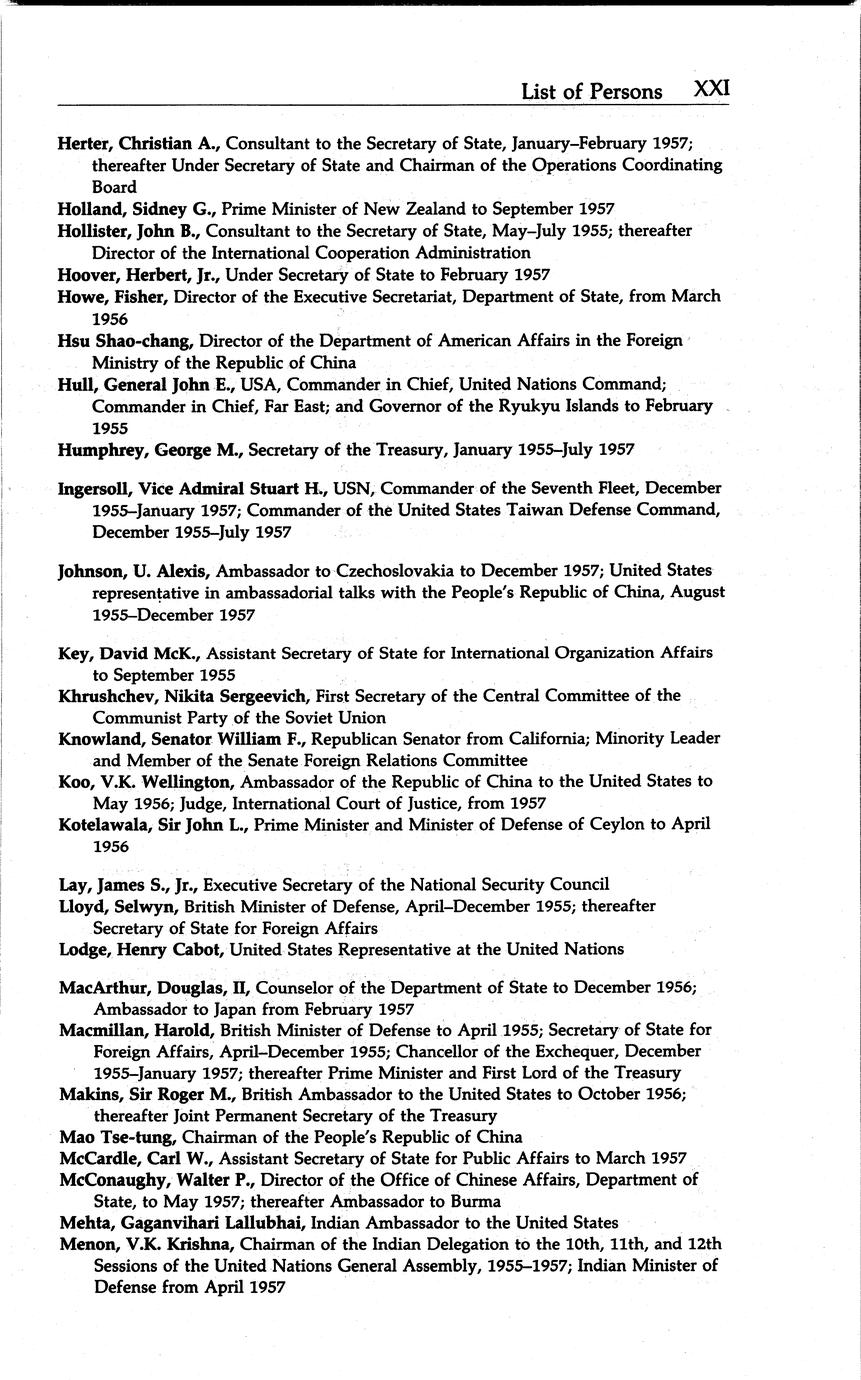 List of Persons XXI

Herter, Christian A., Consultant to the Secretary of State, January–February 1957; thereafter Under Secretary of State and Chairman of the Operations Coordinating Board

Holland, Sidney G., Prime Minister of New Zealand to September 1957

Hollister, John B., Consultant to the Secretary of State, May–July 1955; thereafter Director of the International Cooperation Administration

Hoover, Herbert, Jr., Under Secretary of State to February 1957

Howe, Fisher, Director of the Executive Secretariat, Department of State, from March 1956

Hsu Shao-chang, Director of the Department of American Affairs in the Foreign Ministry of the Republic of China

Hull, General John E., USA, Commander in Chief, United Nations Command; Commander in Chief, Far East; and Governor of the Ryukyu Islands to February 1955

Humphrey, George M., Secretary of the Treasury, January 1955–July 1957

Ingersoll, Vice Admiral Stuart H., USN, Commander of the Seventh Fleet, December 1955–January 1957; Commander of the United States Taiwan Defense Command, December 1955–July 1957

Johnson, U. Alexis, Ambassador to Czechoslovakia to December 1957; United States representative in ambassadorial talks with the People's Republic of China, August 1955–December 1957

Key, David McK., Assistant Secretary of State for International Organization Affairs to September 1955

Khrushchev, Nikita Sergeevich, First Secretary of the Central Committee of the Communist Party of the Soviet Union

Knowland, Senator William F., Republican Senator from California; Minority Leader and Member of the Senate Foreign Relations Committee

Koo, V.K. Wellington, Ambassador of the Republic of China to the United States to May 1956; Judge, International Court of Justice, from 1957

Kotelawala, Sir John L., Prime Minister and Minister of Defense of Ceylon to April 1956

Lay, James S., Jr., Executive Secretary of the National Security Council

Lloyd, Selwyn, British Minister of Defense, April–December 1955; thereafter Secretary of State for Foreign Affairs

Lodge, Henry Cabot, United States Representative at the United Nations

MacArthur, Douglas, II, Counselor of the Department of State to December 1956; Ambassador to Japan from February 1957

Macmillan, Harold, British Minister of Defense to April 1955; Secretary of State for Foreign Affairs, April–December 1955; Chancellor of the Exchequer, December 1955–January 1957; thereafter Prime Minister and First Lord of the Treasury

Makins, Sir Roger M., British Ambassador to the United States to October 1956; thereafter Joint Permanent Secretary of the Treasury

Mao Tse-tung, Chairman of the People's Republic of China

McCardle, Carl W., Assistant Secretary of State for Public Affairs to March 1957

McConaughy, Walter P., Director of the Office of Chinese Affairs, Department of State, to May 1957; thereafter Ambassador to Burma

Mehta, Gaganvihari Lallubhai, Indian Ambassador to the United States

Menon, V.K. Krishna, Chairman of the Indian Delegation to the 10th, 11th, and 12th Sessions of the United Nations General Assembly, 1955–1957; Indian Minister of Defense from April 1957